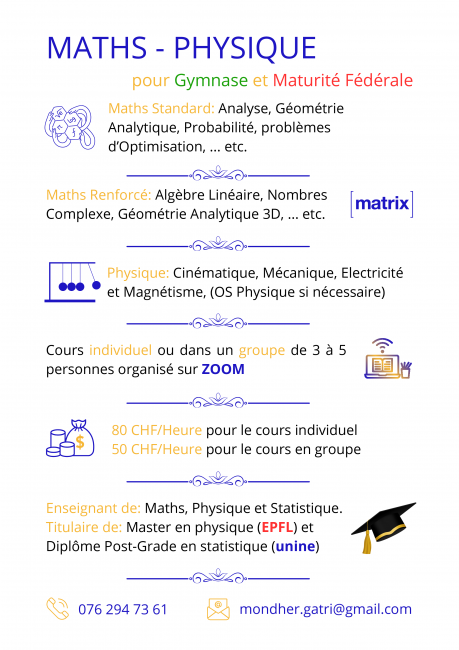 MATHS - PHYSIQUE

pour Gymnase et Maturité Fédérale

Maths Standard: Analyse, Géométrie Analytique, Probabilité, problèmes d'Optimisation, ... etc.

Maths Renforcé: Algèbre Linéaire, Nombres Complexe, Géométrie Analytique 3D, ... etc.

[matrix]

Physique: Cinématique, Mécanique, Electricité et Magnétisme, (OS Physique si nécessaire)

Cours individuel ou dans un groupe de 3 à 5 personnes organisé sur ZOOM

80 CHF/Heure pour le cours individuel
50 CHF/Heure pour le cours en groupe

Enseignant de: Maths, Physique et Statistique.
Titulaire de: Master en physique (EPFL) et Diplôme Post-Grade en statistique (unine)

076 294 73 61

mondher.gatri@gmail.com